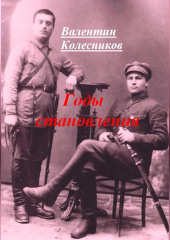 Валентин
Колесников

Годы
становления